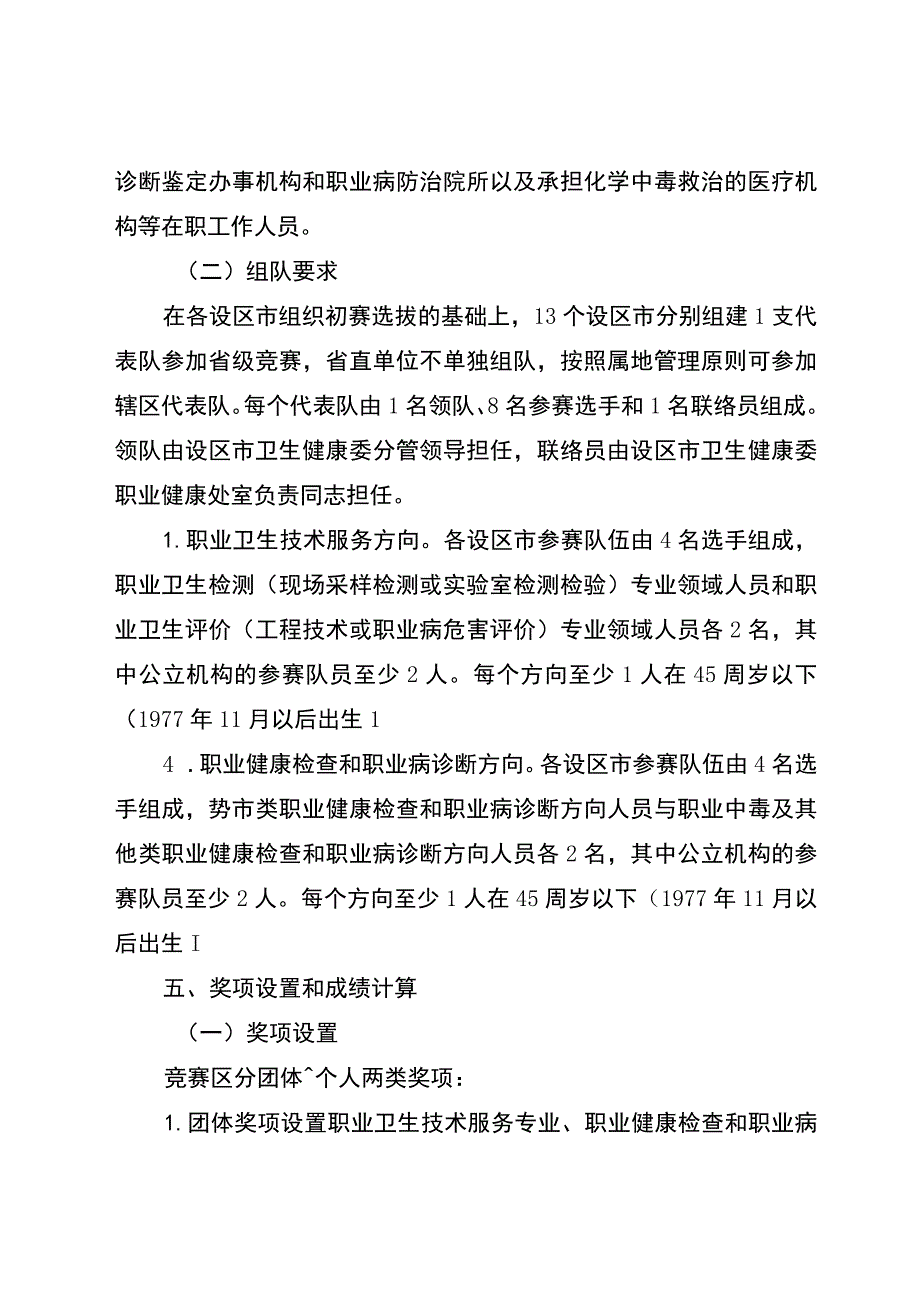 诊断鉴定办事机构和职业病防治院所以及承担化学中毒救治的医疗机构等在职工作人员。

（二）组队要求

在各设区市组织初赛选拔的基础上，13个设区市分别组建1支代表队参加省级竞赛，省直单位不单独组队，按照属地管理原则可参加辖区代表队。每个代表队由1名领队、8名参赛选手和1名联络员组成。领队由设区市卫生健康委分管领导担任，联络员由设区市卫生健康委职业健康处室负责同志担任。

1.职业卫生技术服务方向。各设区市参赛队伍由4名选手组成，职业卫生检测（现场采样检测或实验室检测检验）专业领域人员和职业卫生评价（工程技术或职业病危害评价）专业领域人员各2名，其中公立机构的参赛队员至少2人。每个方向至少1人在45周岁以下（1977年11月以后出生1

4．职业健康检查和职业病诊断方向。各设区市参赛队伍由4名选手组成，势市类职业健康检查和职业病诊断方向人员与职业中毒及其他类职业健康检查和职业病诊断方向人员各2名，其中公立机构的参赛队员至少2人。每个方向至少1人在45周岁以下（1977年11月以后出生I

五、奖项设置和成绩计算

（一）奖项设置

竞赛区分团体^个人两类奖项：

1.团体奖项设置职业卫生技术服务专业、职业健康检查和职业病